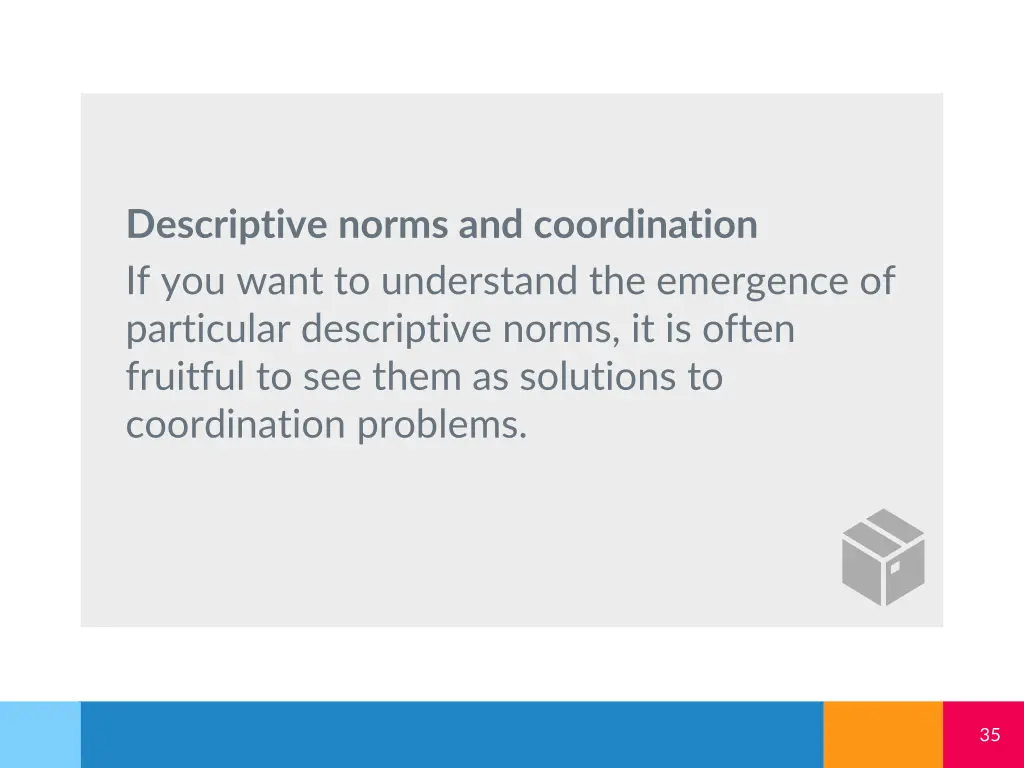 Descriptive norms and coordination

If you want to understand the emergence of particular descriptive norms, it is often fruitful to see them as solutions to coordination problems.

35